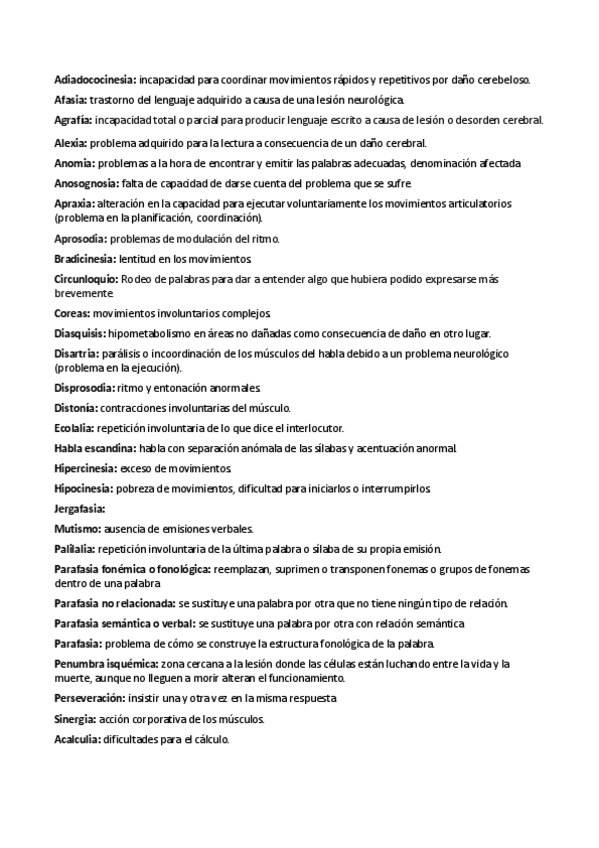 Adiadococinesia: incapacidad para coordinar movimientos rápidos y repetitivos por daño cerebeloso.

Afasia: trastorno del lenguaje adquirido a causa de una lesión neurológica.

Agrafía: incapacidad total o parcial para producir lenguaje escrito a causa de lesión o desorden cerebral.

Alexia: problema adquirido para la lectura a consecuencia de un daño cerebral.

Anomia: problemas a la hora de encontrar y emitir las palabras adecuadas, denominación afectada

Anosognosia: falta de capacidad de darse cuenta del problema que se sufre

Apraxia: alteración en la capacidad para ejecutar voluntariamente los movimientos articulatorios (problema en la planificación, coordinación).

Aprosodia: problemas de modulación del ritmo.

Bradicinesia: lentitud en los movimientos

Circunloquio: Rodeo de palabras para dar a entender algo que hubiera podido expresarse más brevemente

Coreas: movimientos involuntarios complejos

Diasquisis: hipometabolismo en áreas no dañadas como consecuencia de daño en otro lugar.

Disartria: parálisis o incoordinación de los músculos del habla debido a un problema neurológico (problema en la ejecución).

Disprosodia: ritmo y entonación anormales

Distonía: contracciones involuntarias del músculo.

Ecolalia: repetición involuntaria de lo que dice el interlocutor.

Habla escandina: habla con separación anómala de las sílabas y acentuación anormal

Hipercinesia: exceso de movimientos

Hipocinesia: pobreza de movimientos, dificultad para iniciarlos o interrumpirlos

Jergafasia:

Mutismo: ausencia de emisiones verbales.

Palilalia: repetición involuntaria de la última palabra o sílaba de su propia emisión.

Parafasia fonémica o fonológica: reemplazan, suprimen o transponen fonemas o grupos de fonemas dentro de una palabra

Parafasia no relacionada: se sustituye una palabra por otra que no tiene ningún tipo de relación.

Parafasia semántica o verbal: se sustituye una palabra por otra con relación semántica

Parafasia: problema de cómo se construye la estructura fonológica de la palabra.

Penumbra isquémica: zona cercana a la lesión donde las células están luchando entre la vida y la muerte, aunque no lleguen a morir alteran el funcionamiento.

Perseveración: insistir una y otra vez en la misma respuesta

Sinergia: acción corporativa de los músculos.

Acalculia: dificultades para el cálculo.